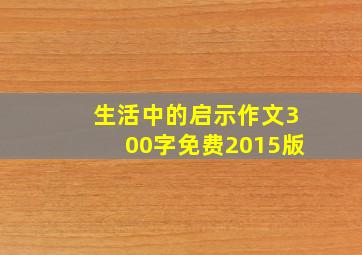 生活中的启示作文300字免费2015版